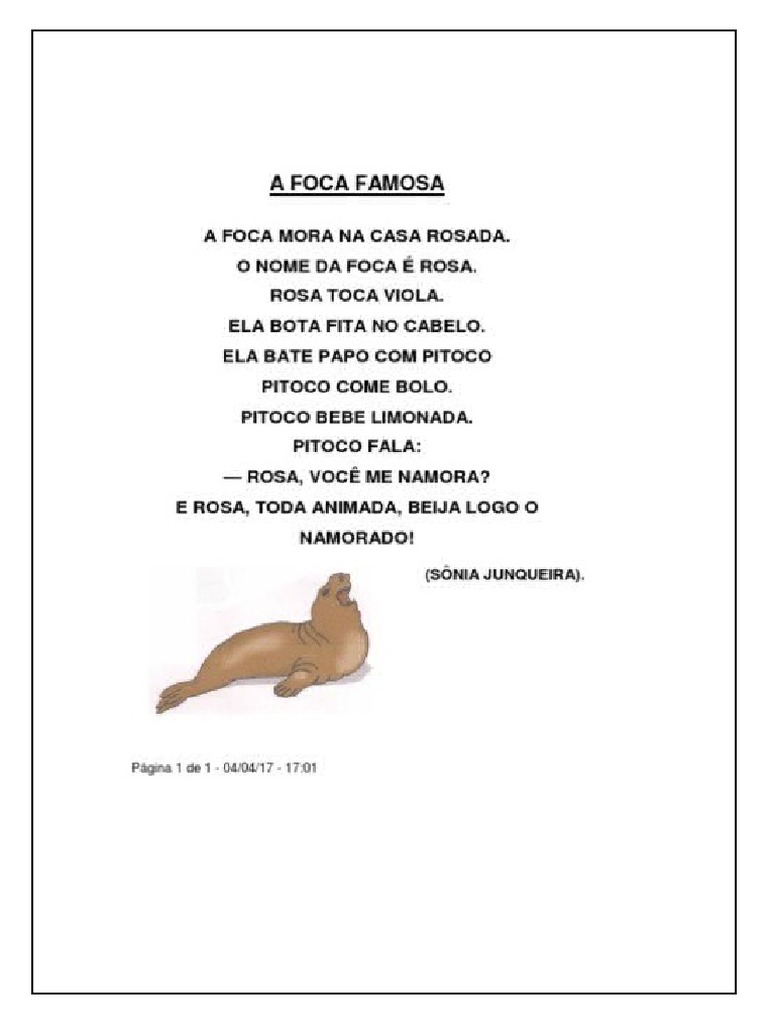 A FOCA FAMOSA

A FOCA MORA NA CASA ROSADA.
O NOME DA FOCA É ROSA.
ROSA TOCA VIOLA.
ELA BOTA FITA NO CABELO.
ELA BATE PAPO COM PITOCO
PITOCO COME BOLO.
PITOCO BEBE LIMONADA.
PITOCO FALA:
— ROSA, VOCÊ ME NAMORA?
E ROSA, TODA ANIMADA, BEIJA LOGO O NAMORADO!

(SÔNIA JUNQUEIRA).

Página 1 de 1 - 04/04/17 - 17:01